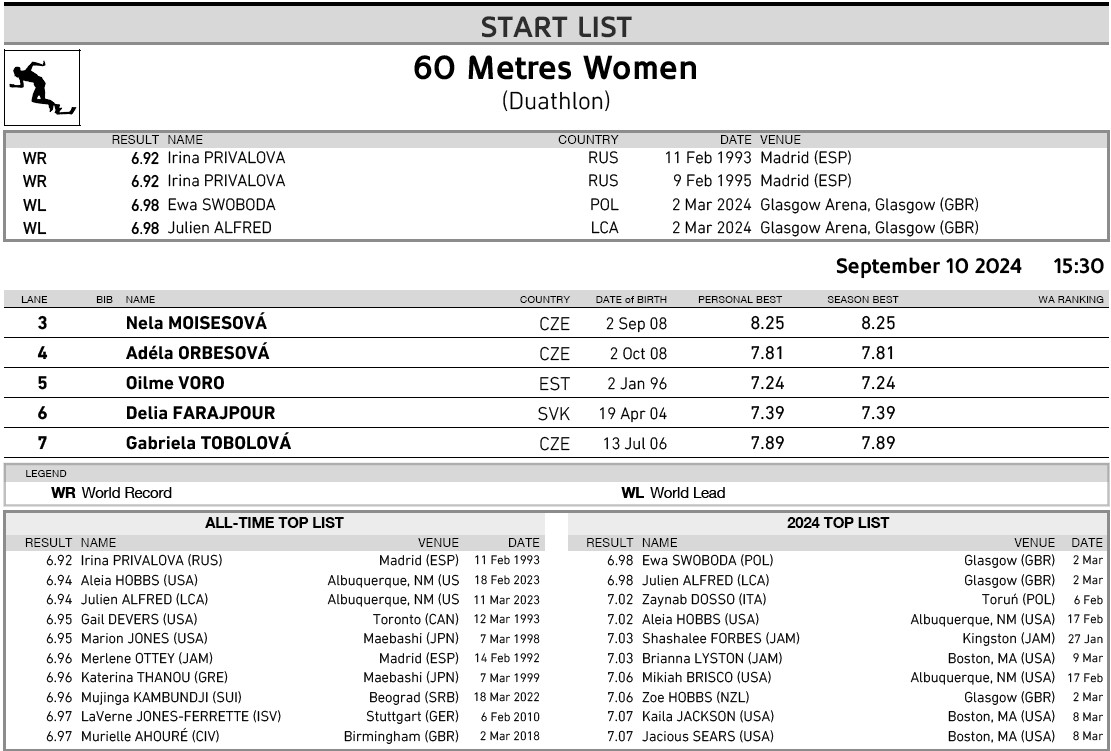 START LIST

60 Metres Women
(Duathlon)

| | RESULT | NAME | COUNTRY | DATE | VENUE |
|---|---|---|---|---|---|
| WR | 6.92 | Irina PRIVALOVA | RUS | 11 Feb 1993 | Madrid (ESP) |
| WR | 6.92 | Irina PRIVALOVA | RUS | 9 Feb 1995 | Madrid (ESP) |
| WL | 6.98 | Ewa SWOBODA | POL | 2 Mar 2024 | Glasgow Arena, Glasgow (GBR) |
| WL | 6.98 | Julien ALFRED | LCA | 2 Mar 2024 | Glasgow Arena, Glasgow (GBR) |

September 10 2024 15:30

| LANE | BIB | NAME | COUNTRY | DATE of BIRTH | PERSONAL BEST | SEASON BEST | WA RANKING |
|---|---|---|---|---|---|---|---|
| 3 | | Nela MOISESOVÁ | CZE | 2 Sep 08 | 8.25 | 8.25 | |
| 4 | | Adéla ORBESOVÁ | CZE | 2 Oct 08 | 7.81 | 7.81 | |
| 5 | | Oilme VORO | EST | 2 Jan 96 | 7.24 | 7.24 | |
| 6 | | Delia FARAJPOUR | SVK | 19 Apr 04 | 7.39 | 7.39 | |
| 7 | | Gabriela TOBOLOVÁ | CZE | 13 Jul 06 | 7.89 | 7.89 | |

LEGEND
WR World Record
WL World Lead

ALL-TIME TOP LIST

| RESULT | NAME | VENUE | DATE |
|---|---|---|---|
| 6.92 | Irina PRIVALOVA (RUS) | Madrid (ESP) | 11 Feb 1993 |
| 6.94 | Aleia HOBBS (USA) | Albuquerque, NM (US | 18 Feb 2023 |
| 6.94 | Julien ALFRED (LCA) | Albuquerque, NM (US | 11 Mar 2023 |
| 6.95 | Gail DEVERS (USA) | Toronto (CAN) | 12 Mar 1993 |
| 6.95 | Marion JONES (USA) | Maebashi (JPN) | 7 Mar 1998 |
| 6.96 | Merlene OTTEY (JAM) | Madrid (ESP) | 14 Feb 1992 |
| 6.96 | Katerina THANOU (GRE) | Maebashi (JPN) | 7 Mar 1999 |
| 6.96 | Mujinga KAMBUNDJI (SUI) | Beograd (SRB) | 18 Mar 2022 |
| 6.97 | LaVerne JONES-FERRETTE (ISV) | Stuttgart (GER) | 6 Feb 2010 |
| 6.97 | Murielle AHOURÉ (CIV) | Birmingham (GBR) | 2 Mar 2018 |

2024 TOP LIST

| RESULT | NAME | VENUE | DATE |
|---|---|---|---|
| 6.98 | Ewa SWOBODA (POL) | Glasgow (GBR) | 2 Mar |
| 6.98 | Julien ALFRED (LCA) | Glasgow (GBR) | 2 Mar |
| 7.02 | Zaynab DOSSO (ITA) | Toruń (POL) | 6 Feb |
| 7.02 | Aleia HOBBS (USA) | Albuquerque, NM (USA) | 17 Feb |
| 7.03 | Shashalee FORBES (JAM) | Kingston (JAM) | 27 Jan |
| 7.03 | Brianna LYSTON (JAM) | Boston, MA (USA) | 9 Mar |
| 7.06 | Mikiah BRISCO (USA) | Albuquerque, NM (USA) | 17 Feb |
| 7.06 | Zoe HOBBS (NZL) | Glasgow (GBR) | 2 Mar |
| 7.07 | Kaila JACKSON (USA) | Boston, MA (USA) | 8 Mar |
| 7.07 | Jacious SEARS (USA) | Boston, MA (USA) | 8 Mar |